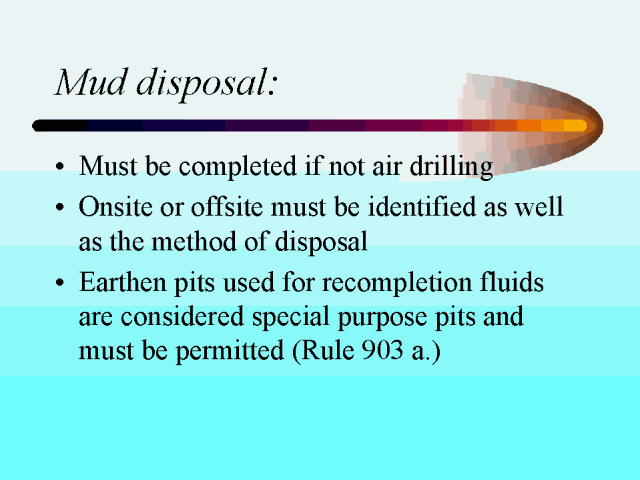 Mud disposal:

• Must be completed if not air drilling
• Onsite or offsite must be identified as well as the method of disposal
• Earthen pits used for recompletion fluids are considered special purpose pits and must be permitted (Rule 903 a.)